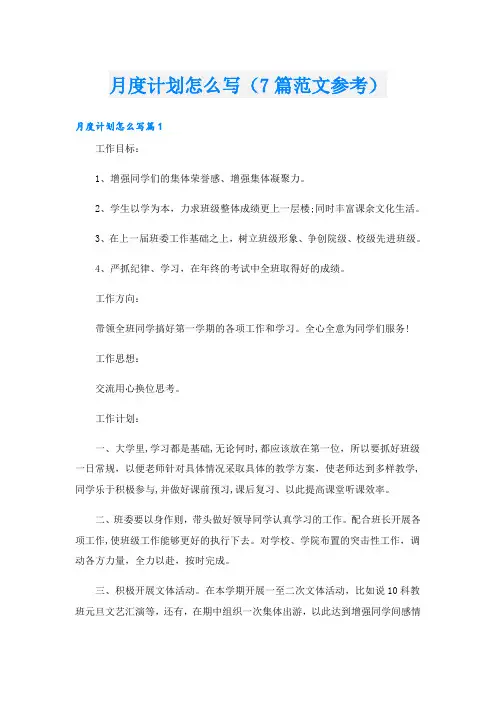 月度计划怎么写（7篇范文参考）

月度计划怎么写篇1

工作目标：

1、增强同学们的集体荣誉感、增强集体凝聚力。

2、学生以学为本，力求班级整体成绩更上一层楼;同时丰富课余文化生活。

3、在上一届班委工作基础之上，树立班级形象、争创院级、校级先进班级。

4、严抓纪律、学习，在年终的考试中全班取得好的成绩。

工作方向：

带领全班同学搞好第一学期的各项工作和学习。全心全意为同学们服务!

工作思想：

交流用心换位思考。

工作计划：

一、大学里,学习都是基础,无论何时,都应该放在第一位，所以要抓好班级一日常规，以便老师针对具体情况采取具体的教学方案，使老师达到多样教学,同学乐于积极参与,并做好课前预习,课后复习、以此提高课堂听课效率。

二、班委要以身作则，带头做好领导同学认真学习的工作。配合班长开展各项工作,使班级工作能够更好的执行下去。对学校、学院布置的突击性工作，调动各方力量，全力以赴，按时完成。

三、积极开展文体活动。在本学期开展一至二次文体活动，比如说10科教班元旦文艺汇演等，还有，在期中组织一次集体出游，以此达到增强同学间感情